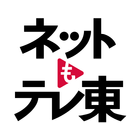 ネット
も
テレ東